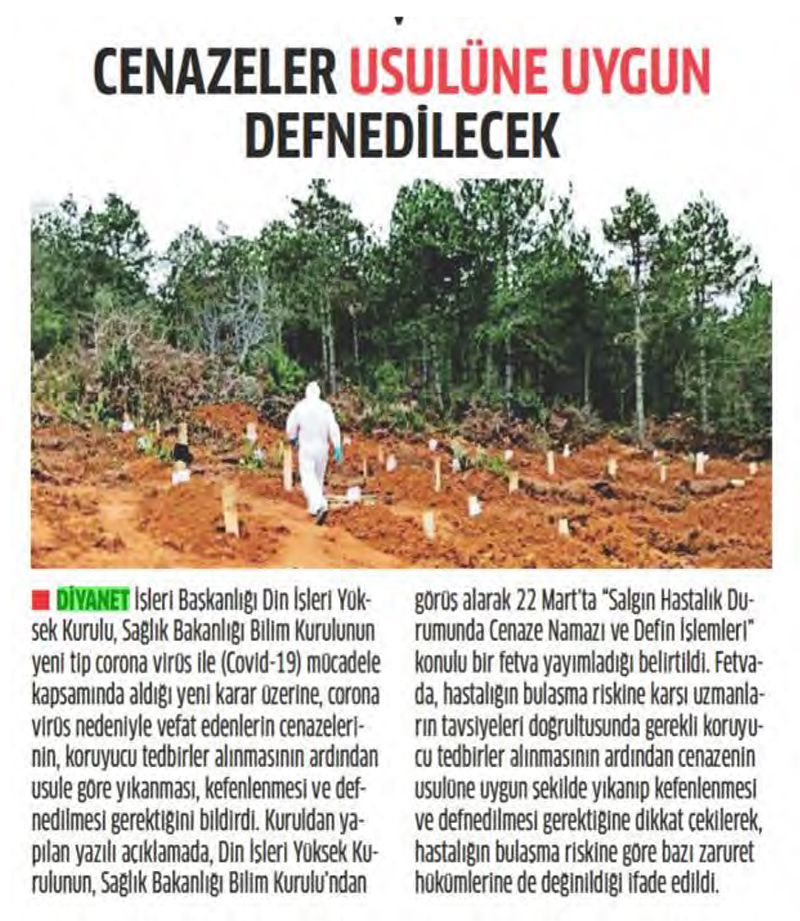 CENAZELER USULÜNE UYGUN DEFNEDİLECEK

DİYANET İşleri Başkanlığı Din İşleri Yüksek Kurulu, Sağlık Bakanlığı Bilim Kurulunun yeni tip corona virüs ile (Covid-19) mücadele kapsamında aldığı yeni karar üzerine, corona virüs nedeniyle vefat edenlerin cenazelerinin, koruyucu tedbirler alınmasının ardından usule göre yıkanması, kefenlenmesi ve defnedilmesi gerektiğini bildirdi. Kuruldan yapılan yazılı açıklamada, Din İşleri Yüksek Kurulunun, Sağlık Bakanlığı Bilim Kurulu'ndan görüş alarak 22 Mart'ta "Salgın Hastalık Durumunda Cenaze Namazı ve Defin İşlemleri" konulu bir fetva yayımladığı belirtildi. Fetvada, hastalığın bulaşma riskine karşı uzmanların tavsiyeleri doğrultusunda gerekli koruyucu tedbirler alınmasının ardından cenazenin usulüne uygun şekilde yıkanıp kefenlenmesi ve defnedilmesi gerektiğine dikkat çekilerek, hastalığın bulaşma riskine göre bazı zaruret hükümlerine de değinildiği ifade edildi.